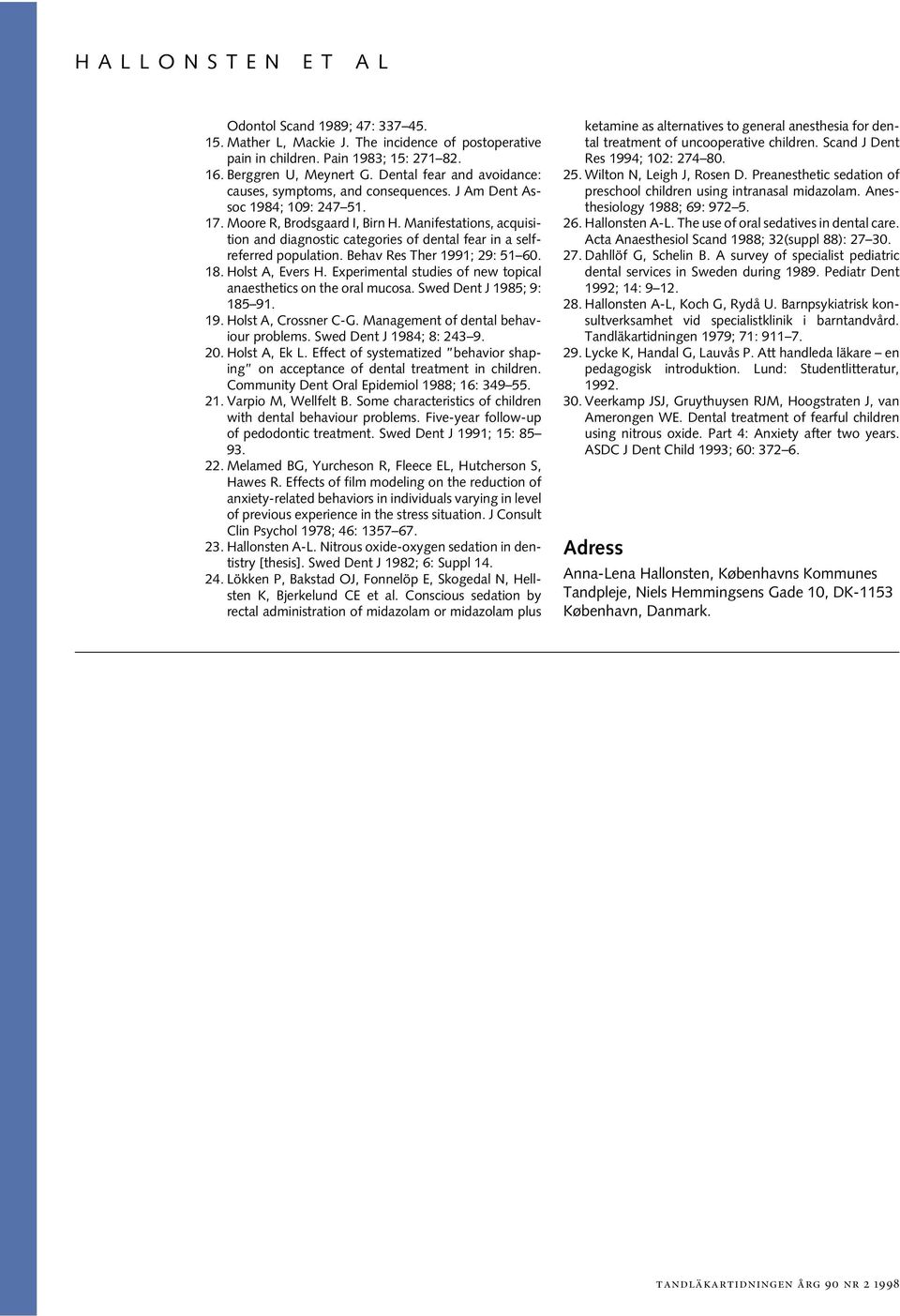 HALLONSTEN ET AL

Odontol Scand 1989; 47: 337–45.
15. Mather L, Mackie J. The incidence of postoperative pain in children. Pain 1983; 15: 271–82.
16. Berggren U, Meynert G. Dental fear and avoidance: causes, symptoms, and consequences. J Am Dent Assoc 1984; 109: 247–51.
17. Moore R, Brodsgaard I, Birn H. Manifestations, acquisition and diagnostic categories of dental fear in a self-referred population. Behav Res Ther 1991; 29: 51–60.
18. Holst A, Evers H. Experimental studies of new topical anaesthetics on the oral mucosa. Swed Dent J 1985; 9: 185–91.
19. Holst A, Crossner C-G. Management of dental behaviour problems. Swed Dent J 1984; 8: 243–9.
20. Holst A, Ek L. Effect of systematized "behavior shaping" on acceptance of dental treatment in children. Community Dent Oral Epidemiol 1988; 16: 349–55.
21. Varpio M, Wellfelt B. Some characteristics of children with dental behaviour problems. Five-year follow-up of pedodontic treatment. Swed Dent J 1991; 15: 85–93.
22. Melamed BG, Yurcheson R, Fleece EL, Hutcherson S, Hawes R. Effects of film modeling on the reduction of anxiety-related behaviors in individuals varying in level of previous experience in the stress situation. J Consult Clin Psychol 1978; 46: 1357–67.
23. Hallonsten A-L. Nitrous oxide-oxygen sedation in dentistry [thesis]. Swed Dent J 1982; 6: Suppl 14.
24. Lökken P, Bakstad OJ, Fonnelöp E, Skogedal N, Hellsten K, Bjerkelund CE et al. Conscious sedation by rectal administration of midazolam or midazolam plus ketamine as alternatives to general anesthesia for dental treatment of uncooperative children. Scand J Dent Res 1994; 102: 274–80.
25. Wilton N, Leigh J, Rosen D. Preanesthetic sedation of preschool children using intranasal midazolam. Anesthesiology 1988; 69: 972–5.
26. Hallonsten A-L. The use of oral sedatives in dental care. Acta Anaesthesiol Scand 1988; 32(suppl 88): 27–30.
27. Dahllöf G, Schelin B. A survey of specialist pediatric dental services in Sweden during 1989. Pediatr Dent 1992; 14: 9–12.
28. Hallonsten A-L, Koch G, Rydå U. Barnpsykiatrisk konsultverksamhet vid specialistklinik i barntandvård. Tandläkartidningen 1979; 71: 911–7.
29. Lycke K, Handal G, Lauvås P. Att handleda läkare – en pedagogisk introduktion. Lund: Studentlitteratur, 1992.
30. Veerkamp JSJ, Gruythuysen RJM, Hoogstraten J, van Amerongen WE. Dental treatment of fearful children using nitrous oxide. Part 4: Anxiety after two years. ASDC J Dent Child 1993; 60: 372–6.

Adress
Anna-Lena Hallonsten, Københavns Kommunes Tandpleje, Niels Hemmingsens Gade 10, DK-1153 København, Danmark.

TANDLÄKARTIDNINGEN ÅRG 90 NR 2 1998